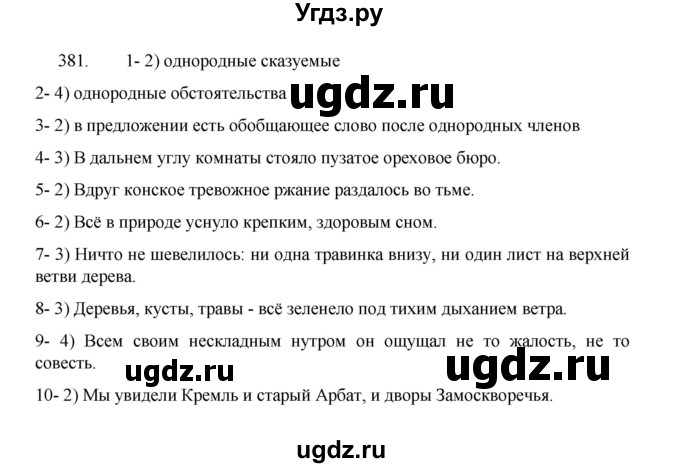 Угдз.ру

381. 1- 2) однородные сказуемые

2- 4) однородные обстоятельства ugdz.ru

3- 2) в предложении есть обобщающее слово после однородных членов

4- 3) В дальнем углу комнаты стояло пузатое ореховое бюро.

5- 2) Вдруг конское тревожное ржание раздалось во тьме.

6- 2) Всё в природе уснуло крепким, здоровым сном.

7- 3) Ничто не шевелилось: ни одна травинка внизу, ни один лист на верхней ветви дерева.

8- 3) Деревья, кусты, травы - всё зеленело под тихим дыханием ветра.

9- 4) Всем своим нескладным нутром он ощущал не то жалость, не то совесть.

ugdz.ru ugdz.ru

10- 2) Мы увидели Кремль и старый Арбат, и дворы Замоскворечья.

ugdz.ru